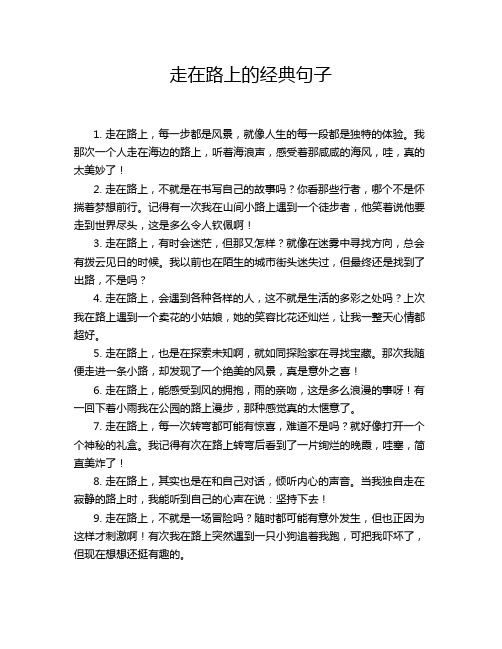 走在路上的经典句子

1. 走在路上，每一步都是风景，就像人生的每一段都是独特的体验。我那次一个人走在海边的路上，听着海浪声，感受着那咸咸的海风，哇，真的太美妙了！

2. 走在路上，不就是在书写自己的故事吗？你看那些行者，哪个不是怀揣着梦想前行。记得有一次我在山间小路上遇到一个徒步者，他笑着说他要走到世界尽头，这是多么令人钦佩啊！

3. 走在路上，有时会迷茫，但那又怎样？就像在迷雾中寻找方向，总会有拨云见日的时候。我以前也在陌生的城市街头迷失过，但最终还是找到了出路，不是吗？

4. 走在路上，会遇到各种各样的人，这不就是生活的多彩之处吗？上次我在路上遇到一个卖花的小姑娘，她的笑容比花还灿烂，让我一整天心情都超好。

5. 走在路上，也是在探索未知啊，就如同探险家在寻找宝藏。那次我随便走进一条小路，却发现了一个绝美的风景，真是意外之喜！

6. 走在路上，能感受到风的拥抱，雨的亲吻，这是多么浪漫的事呀！有一回下着小雨我在公园的路上漫步，那种感觉真的太惬意了。

7. 走在路上，每一次转弯都可能有惊喜，难道不是吗？就好像打开一个个神秘的礼盒。我记得有次在路上转弯后看到了一片绚烂的晚霞，哇塞，简直美炸了！

8. 走在路上，其实也是在和自己对话，倾听内心的声音。当我独自走在寂静的路上时，我能听到自己的心声在说：坚持下去！

9. 走在路上，不就是一场冒险吗？随时都可能有意外发生，但也正因为这样才刺激啊！有次我在路上突然遇到一只小狗追着我跑，可把我吓坏了，但现在想想还挺有趣的。